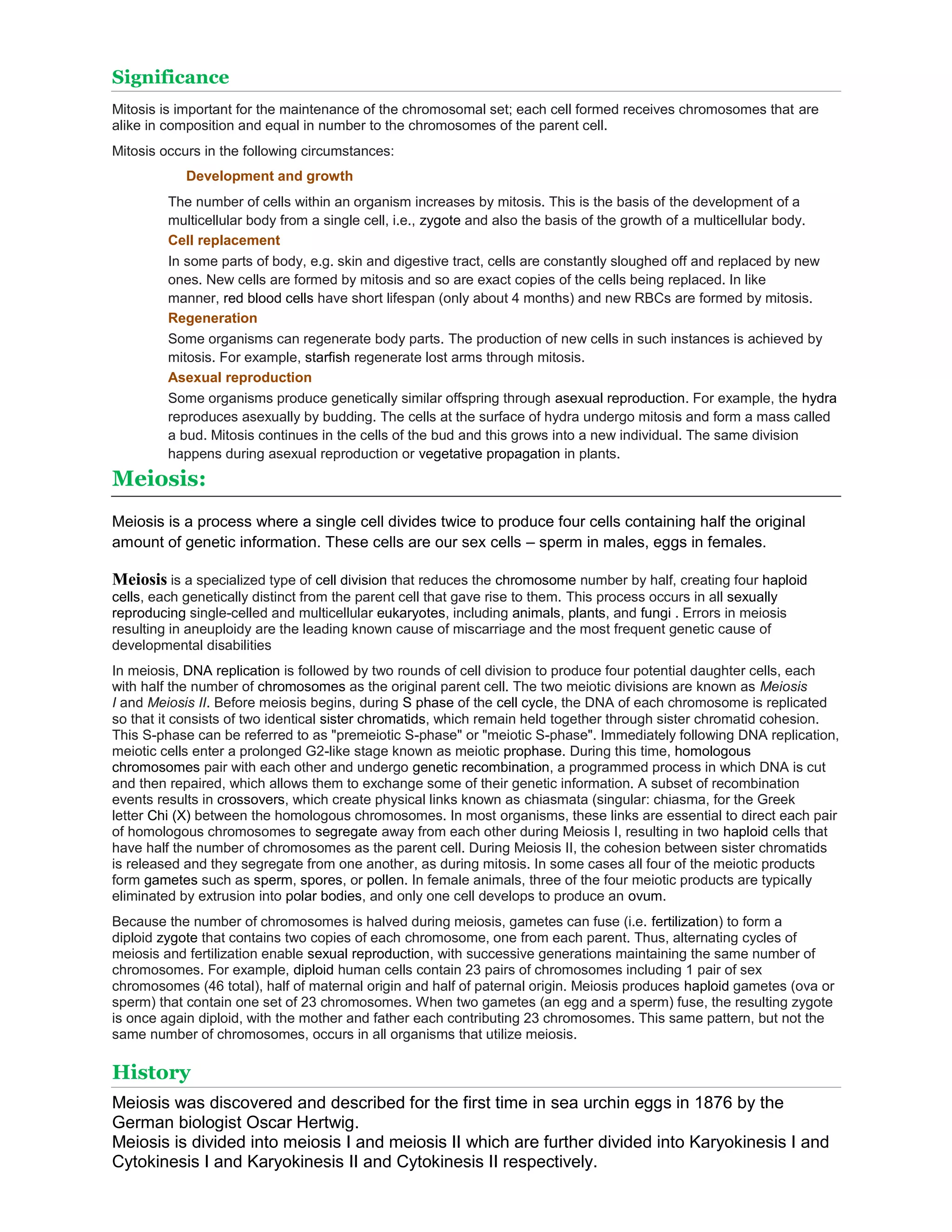 Significance

Mitosis is important for the maintenance of the chromosomal set; each cell formed receives chromosomes that are alike in composition and equal in number to the chromosomes of the parent cell.

Mitosis occurs in the following circumstances:

Development and growth

The number of cells within an organism increases by mitosis. This is the basis of the development of a multicellular body from a single cell, i.e., zygote and also the basis of the growth of a multicellular body.

Cell replacement

In some parts of body, e.g. skin and digestive tract, cells are constantly sloughed off and replaced by new ones. New cells are formed by mitosis and so are exact copies of the cells being replaced. In like manner, red blood cells have short lifespan (only about 4 months) and new RBCs are formed by mitosis.

Regeneration

Some organisms can regenerate body parts. The production of new cells in such instances is achieved by mitosis. For example, starfish regenerate lost arms through mitosis.

Asexual reproduction

Some organisms produce genetically similar offspring through asexual reproduction. For example, the hydra reproduces asexually by budding. The cells at the surface of hydra undergo mitosis and form a mass called a bud. Mitosis continues in the cells of the bud and this grows into a new individual. The same division happens during asexual reproduction or vegetative propagation in plants.

Meiosis:

Meiosis is a process where a single cell divides twice to produce four cells containing half the original amount of genetic information. These cells are our sex cells – sperm in males, eggs in females.

Meiosis is a specialized type of cell division that reduces the chromosome number by half, creating four haploid cells, each genetically distinct from the parent cell that gave rise to them. This process occurs in all sexually reproducing single-celled and multicellular eukaryotes, including animals, plants, and fungi . Errors in meiosis resulting in aneuploidy are the leading known cause of miscarriage and the most frequent genetic cause of developmental disabilities

In meiosis, DNA replication is followed by two rounds of cell division to produce four potential daughter cells, each with half the number of chromosomes as the original parent cell. The two meiotic divisions are known as Meiosis I and Meiosis II. Before meiosis begins, during S phase of the cell cycle, the DNA of each chromosome is replicated so that it consists of two identical sister chromatids, which remain held together through sister chromatid cohesion. This S-phase can be referred to as "premeiotic S-phase" or "meiotic S-phase". Immediately following DNA replication, meiotic cells enter a prolonged G2-like stage known as meiotic prophase. During this time, homologous chromosomes pair with each other and undergo genetic recombination, a programmed process in which DNA is cut and then repaired, which allows them to exchange some of their genetic information. A subset of recombination events results in crossovers, which create physical links known as chiasmata (singular: chiasma, for the Greek letter Chi (X) between the homologous chromosomes. In most organisms, these links are essential to direct each pair of homologous chromosomes to segregate away from each other during Meiosis I, resulting in two haploid cells that have half the number of chromosomes as the parent cell. During Meiosis II, the cohesion between sister chromatids is released and they segregate from one another, as during mitosis. In some cases all four of the meiotic products form gametes such as sperm, spores, or pollen. In female animals, three of the four meiotic products are typically eliminated by extrusion into polar bodies, and only one cell develops to produce an ovum.

Because the number of chromosomes is halved during meiosis, gametes can fuse (i.e. fertilization) to form a diploid zygote that contains two copies of each chromosome, one from each parent. Thus, alternating cycles of meiosis and fertilization enable sexual reproduction, with successive generations maintaining the same number of chromosomes. For example, diploid human cells contain 23 pairs of chromosomes including 1 pair of sex chromosomes (46 total), half of maternal origin and half of paternal origin. Meiosis produces haploid gametes (ova or sperm) that contain one set of 23 chromosomes. When two gametes (an egg and a sperm) fuse, the resulting zygote is once again diploid, with the mother and father each contributing 23 chromosomes. This same pattern, but not the same number of chromosomes, occurs in all organisms that utilize meiosis.

History

Meiosis was discovered and described for the first time in sea urchin eggs in 1876 by the German biologist Oscar Hertwig.
Meiosis is divided into meiosis I and meiosis II which are further divided into Karyokinesis I and Cytokinesis I and Karyokinesis II and Cytokinesis II respectively.